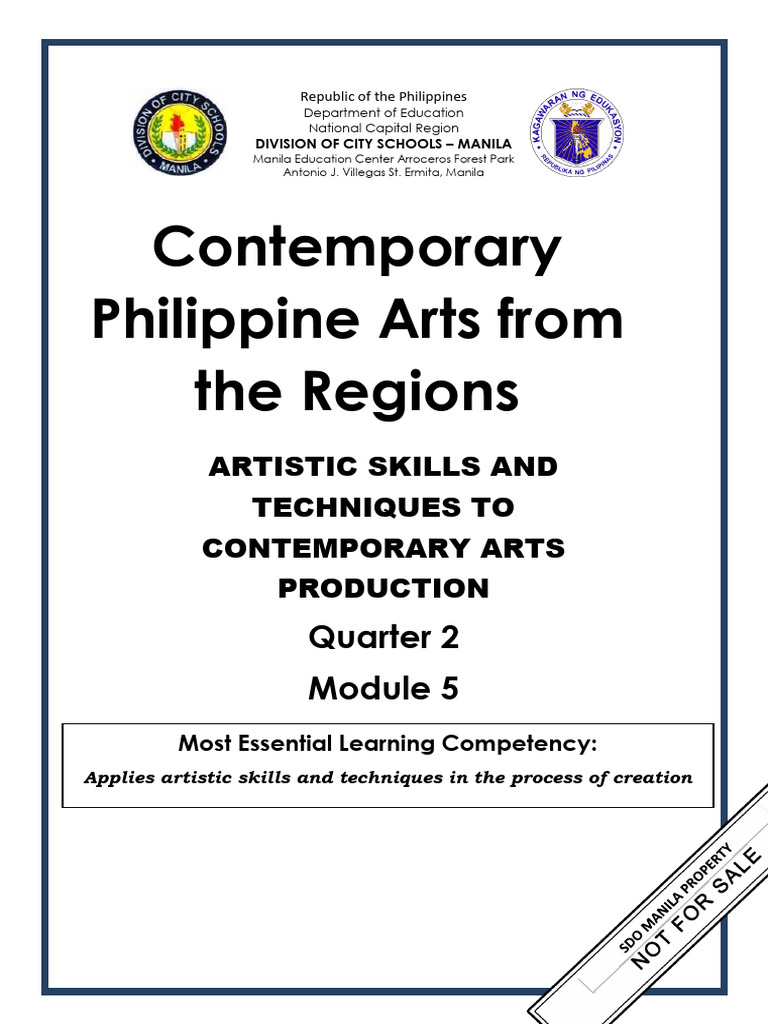 DIVISION OF CITY SCHOOLS MANILA

Republic of the Philippines
Department of Education
National Capital Region
DIVISION OF CITY SCHOOLS – MANILA
Manila Education Center Arroceros Forest Park
Antonio J. Villegas St. Ermita, Manila

KAGAWARAN NG EDUKASYON
REPUBLIKA NG PILIPINAS

Contemporary Philippine Arts from the Regions

ARTISTIC SKILLS AND TECHNIQUES TO CONTEMPORARY ARTS PRODUCTION

Quarter 2
Module 5

Most Essential Learning Competency:
Applies artistic skills and techniques in the process of creation

SDO MANILA PROPERTY
NOT FOR SALE